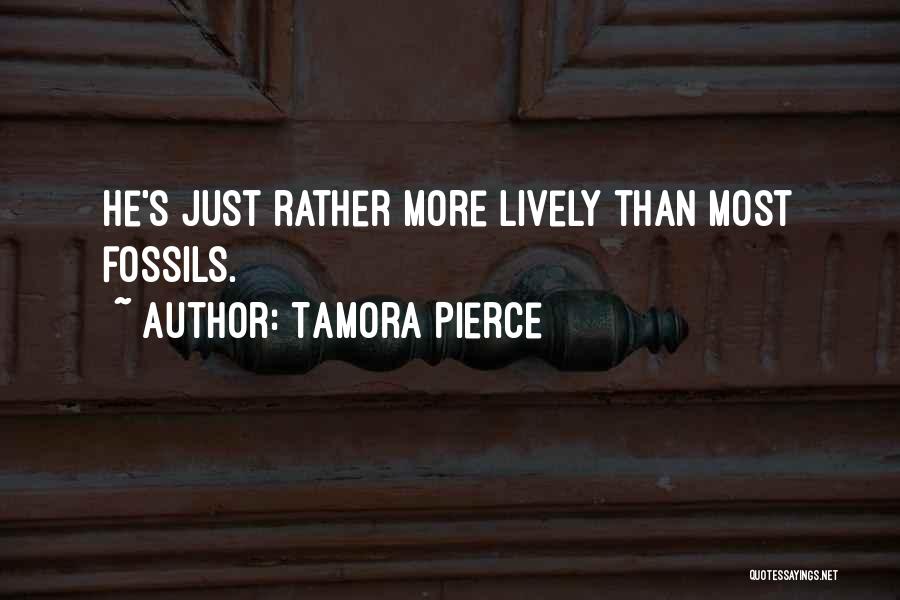 HE'S JUST RATHER MORE LIVELY THAN MOST FOSSILS.

~ AUTHOR: TAMORA PIERCE

QUOTESSAYINGS.NET